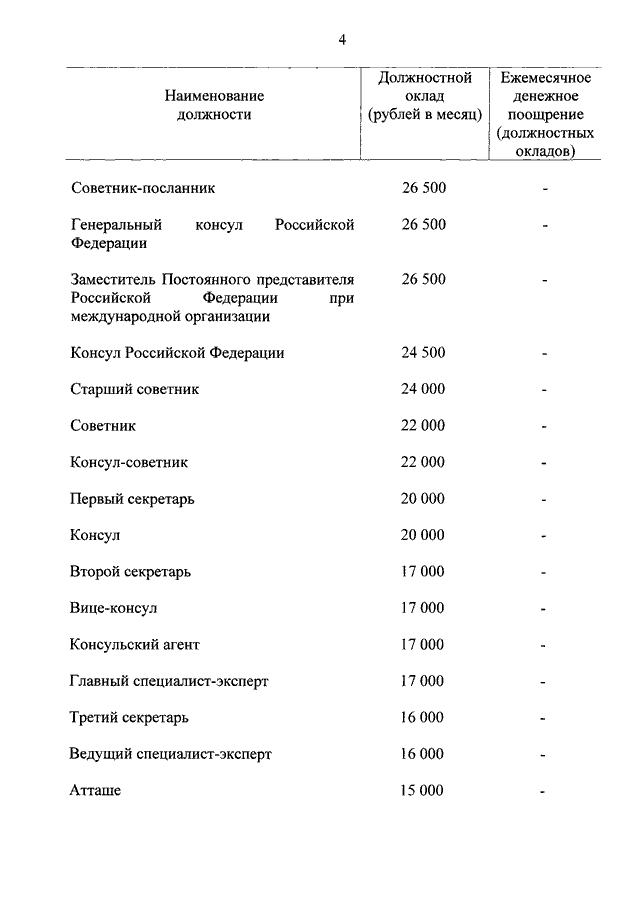 4

| Наименование должности | Должностной оклад (рублей в месяц) | Ежемесячное денежное поощрение (должностных окладов) |
|---|---|---|
| Советник-посланник | 26 500 | - |
| Генеральный консул Российской Федерации | 26 500 | - |
| Заместитель Постоянного представителя Российской Федерации при международной организации | 26 500 | - |
| Консул Российской Федерации | 24 500 | - |
| Старший советник | 24 000 | - |
| Советник | 22 000 | - |
| Консул-советник | 22 000 | - |
| Первый секретарь | 20 000 | - |
| Консул | 20 000 | - |
| Второй секретарь | 17 000 | - |
| Вице-консул | 17 000 | - |
| Консульский агент | 17 000 | - |
| Главный специалист-эксперт | 17 000 | - |
| Третий секретарь | 16 000 | - |
| Ведущий специалист-эксперт | 16 000 | - |
| Атташе | 15 000 | - |